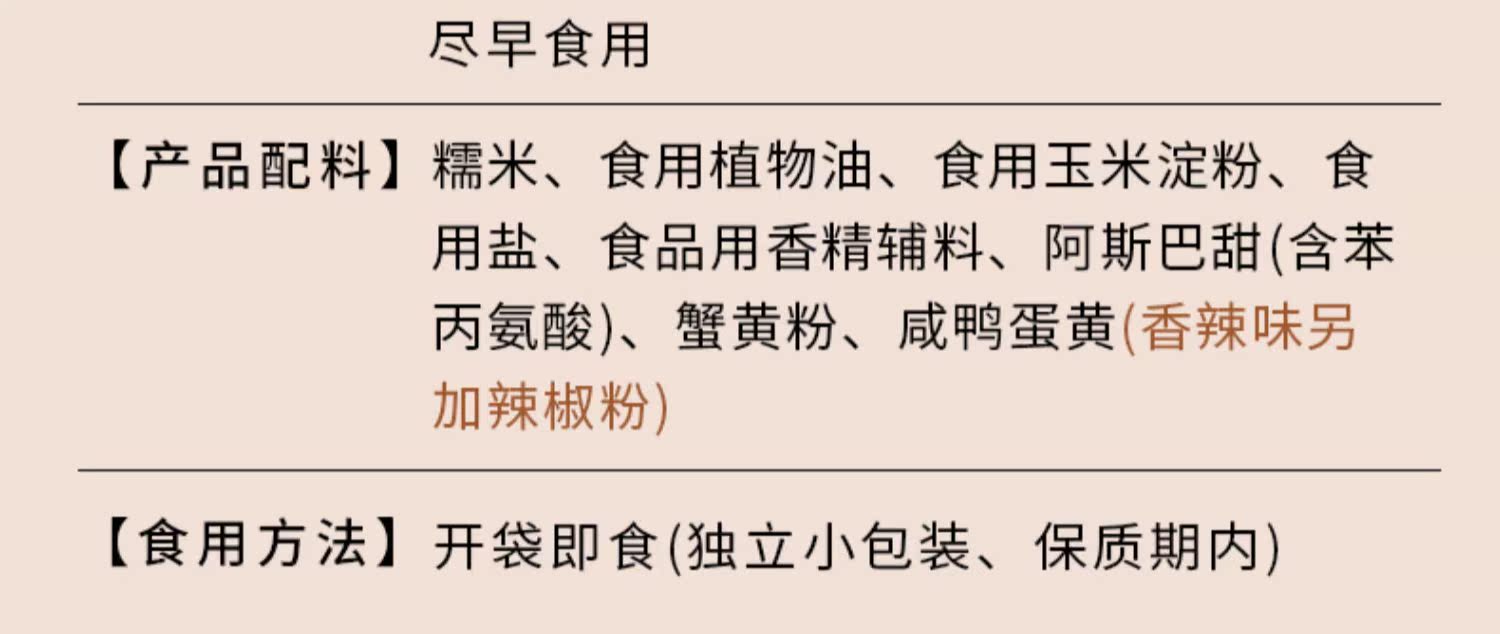 尽早食用

【产品配料】糯米、食用植物油、食用玉米淀粉、食用盐、食品用香精辅料、阿斯巴甜(含苯丙氨酸)、蟹黄粉、咸鸭蛋黄(香辣味另加辣椒粉)

【食用方法】开袋即食(独立小包装、保质期内)